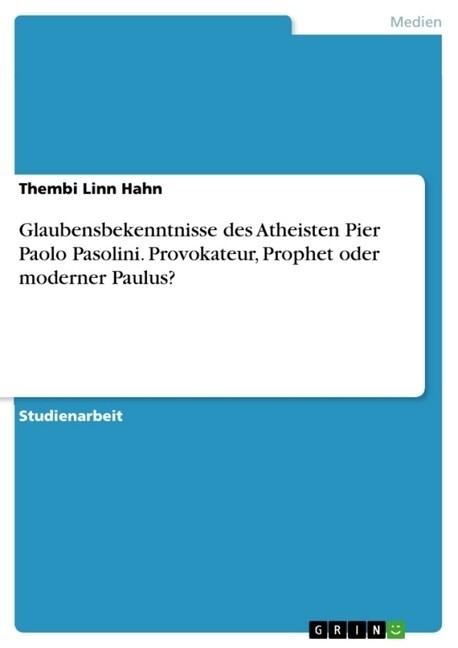 Medien

Thembi Linn Hahn

Glaubensbekenntnisse des Atheisten Pier Paolo Pasolini. Provokateur, Prophet oder moderner Paulus?

Studienarbeit

GRIN